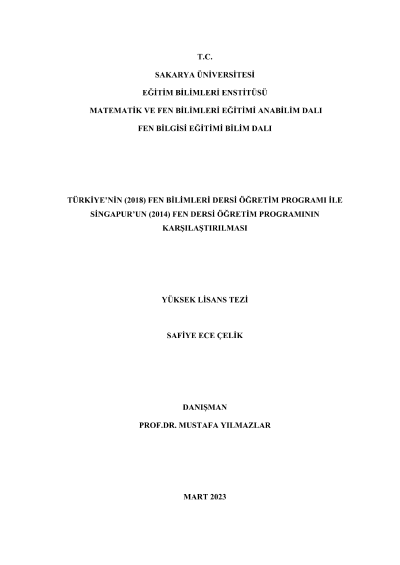 T.C.

SAKARYA ÜNİVERSİTESİ

EĞİTİM BİLİMLERİ ENSTİTÜSÜ

MATEMATİK VE FEN BİLİMLERİ EĞİTİMİ ANABİLİM DALI

FEN BİLGİSİ EĞİTİMİ BİLİM DALI

TÜRKİYE'NİN (2018) FEN BİLİMLERİ DERSİ ÖĞRETİM PROGRAMI İLE SİNGAPUR'UN (2014) FEN DERSİ ÖĞRETİM PROGRAMININ KARŞILAŞTIRILMASI

YÜKSEK LİSANS TEZİ

SAFİYE ECE ÇELİK

DANIŞMAN

PROF.DR. MUSTAFA YILMAZLAR

MART 2023